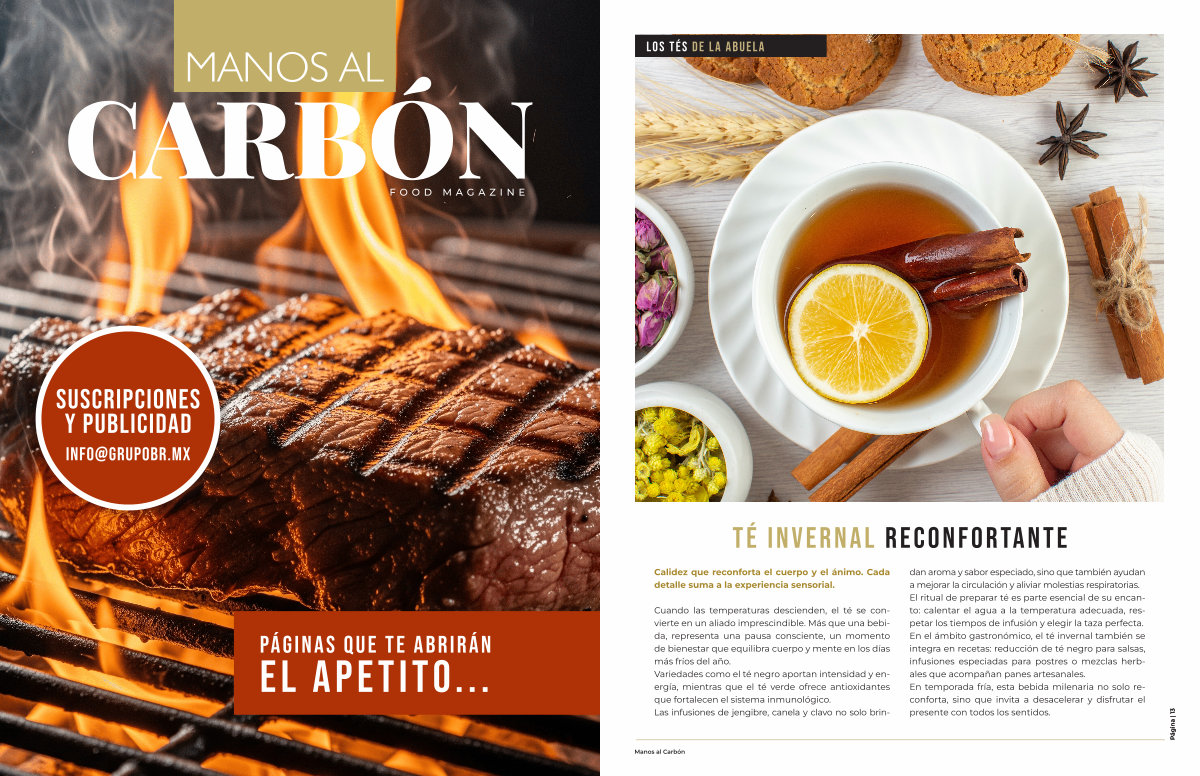 MANOS AL
CARBÓN
FOOD MAGAZINE

SUSCRIPCIONES Y PUBLICIDAD
INFO@GRUPOBR.MX

PÁGINAS QUE TE ABRIRÁN
EL APETITO...

LOS TÉS DE LA ABUELA

TÉ INVERNAL RECONFORTANTE

Calidez que reconforta el cuerpo y el ánimo. Cada detalle suma a la experiencia sensorial.

Cuando las temperaturas descienden, el té se convierte en un aliado imprescindible. Más que una bebida, representa una pausa consciente, un momento de bienestar que equilibra cuerpo y mente en los días más fríos del año.

Variedades como el té negro aportan intensidad y energía, mientras que el té verde ofrece antioxidantes que fortalecen el sistema inmunológico.

Las infusiones de jengibre, canela y clavo no solo brindan aroma y sabor especiado, sino que también ayudan a mejorar la circulación y aliviar molestias respiratorias.

El ritual de preparar té es parte esencial de su encanto: calentar el agua a la temperatura adecuada, respetar los tiempos de infusión y elegir la taza perfecta.

En el ámbito gastronómico, el té invernal también se integra en recetas: reducción de té negro para salsas, infusiones especiadas para postres o mezclas herbales que acompañan panes artesanales.

En temporada fría, esta bebida milenaria no solo reconforta, sino que invita a desacelerar y disfrutar el presente con todos los sentidos.

Manos al Carbón

Página | 13